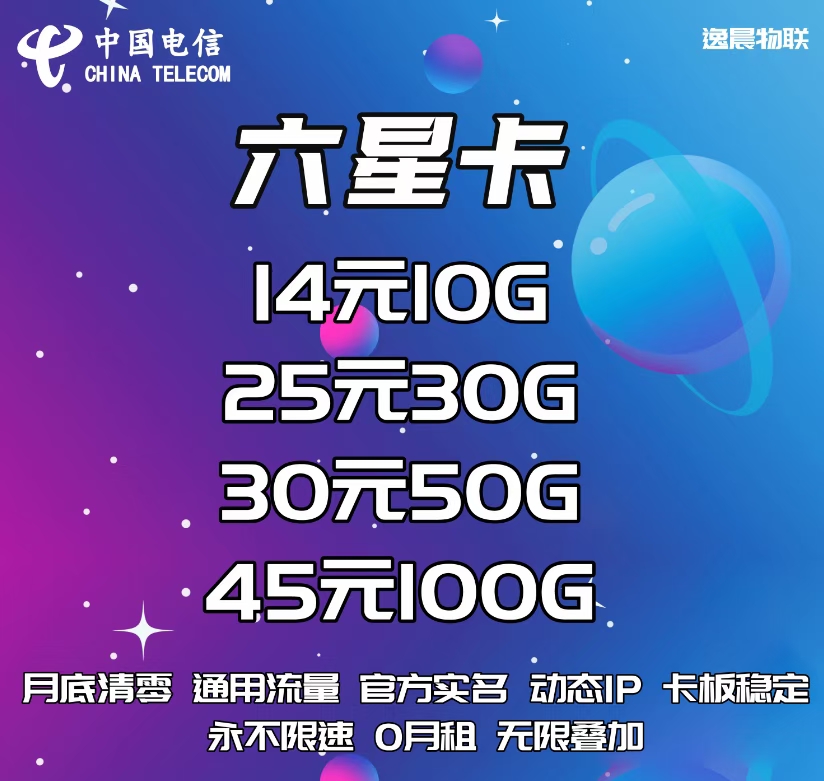 中国电信
CHINA TELECOM

逸晨物联

六星卡

14元10G
25元30G
30元50G
45元100G

月底清零 通用流量 官方实名 动态IP 卡板稳定
永不限速 0月租 无限叠加